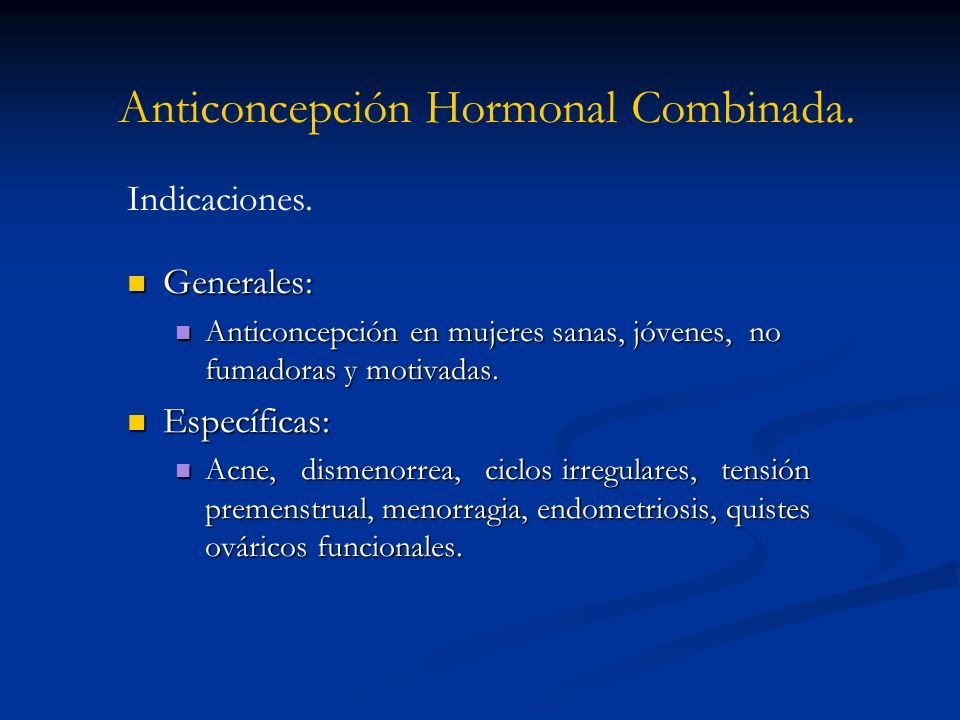 Anticoncepción Hormonal Combinada.

Indicaciones.

Generales:

Anticoncepción en mujeres sanas, jóvenes, no fumadoras y motivadas.

Específicas:

Acne, dismenorrea, ciclos irregulares, tensión premenstrual, menorragia, endometriosis, quistes ováricos funcionales.